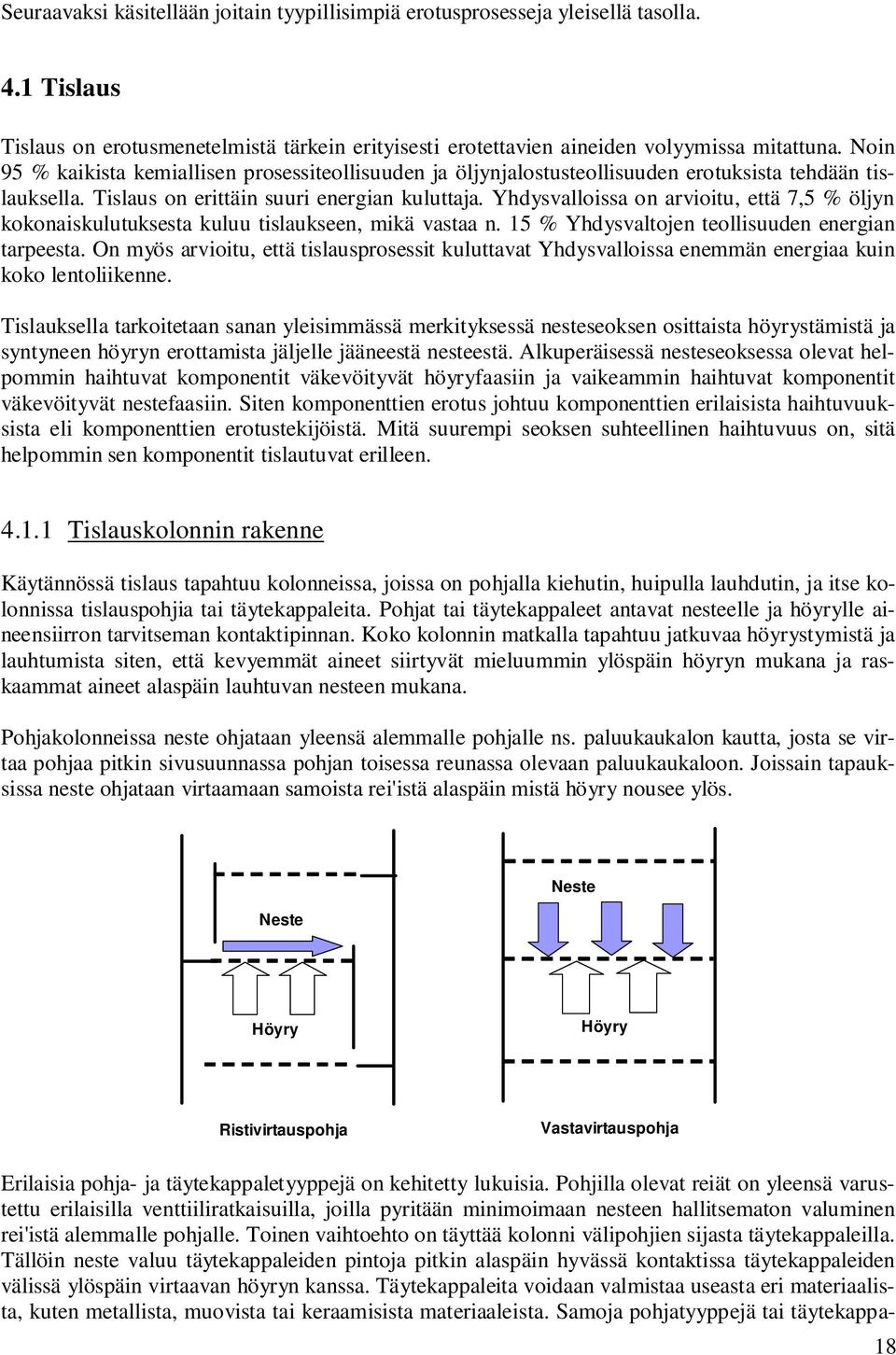 Seuraavaksi käsitellään joitain tyypillisimpiä erotusprosesseja yleisellä tasolla.

4.1 Tislaus

Tislaus on erotusmenetelmistä tärkein erityisesti erotettavien aineiden volyymissa mitattuna. Noin 95 % kaikista kemiallisen prosessiteollisuuden ja öljynjalostusteollisuuden erotuksista tehdään tislauksella. Tislaus on erittäin suuri energian kuluttaja. Yhdysvalloissa on arvioitu, että 7,5 % öljyn kokonaiskulutuksesta kuluu tislaukseen, mikä vastaa n. 15 % Yhdysvaltojen teollisuuden energian tarpeesta. On myös arvioitu, että tislausprosessit kuluttavat Yhdysvalloissa enemmän energiaa kuin koko lentoliikenne.

Tislauksella tarkoitetaan sanan yleisimmässä merkityksessä nesteseoksen osittaista höyrystämistä ja syntyneen höyryn erottamista jäljelle jääneestä nesteestä. Alkuperäisessä nesteseoksessa olevat helpommin haihtuvat komponentit väkevöityvät höyryfaasiin ja vaikeammin haihtuvat komponentit väkevöityvät nestefaasiin. Siten komponenttien erotus johtuu komponenttien erilaisista haihtuvuuksista eli komponenttien erotustekijöistä. Mitä suurempi seoksen suhteellinen haihtuvuus on, sitä helpommin sen komponentit tislautuvat erilleen.

4.1.1 Tislauskolonnin rakenne

Käytännössä tislaus tapahtuu kolonneissa, joissa on pohjalla kiehutin, huipulla lauhdutin, ja itse kolonnissa tislauspohjia tai täytekappaleita. Pohjat tai täytekappaleet antavat nesteelle ja höyrylle aineensiirron tarvitseman kontaktipinnan. Koko kolonnin matkalla tapahtuu jatkuvaa höyrystymistä ja lauhtumista siten, että kevyemmät aineet siirtyvät mieluummin ylöspäin höyryn mukana ja raskaammat aineet alaspäin lauhtuvan nesteen mukana.

Pohjakolonneissa neste ohjataan yleensä alemmalle pohjalle ns. paluukaukalon kautta, josta se virtaa pohjaa pitkin sivusuunnassa pohjan toisessa reunassa olevaan paluukaukaloon. Joissain tapauksissa neste ohjataan virtaamaan samoista rei'istä alaspäin mistä höyry nousee ylös.

Neste

Höyry

Ristivirtauspohja

Neste

Höyry

Vastavirtauspohja

Erilaisia pohja- ja täytekappaletyyppejä on kehitetty lukuisia. Pohjilla olevat reiät on yleensä varustettu erilaisilla venttiiliratkaisuilla, joilla pyritään minimoimaan nesteen hallitsematon valuminen rei'istä alemmalle pohjalle. Toinen vaihtoehto on täyttää kolonni välipohjien sijasta täytekappaleilla. Tällöin neste valuu täytekappaleiden pintoja pitkin alaspäin hyvässä kontaktissa täytekappaleiden välissä ylöspäin virtaavan höyryn kanssa. Täytekappaleita voidaan valmistaa useasta eri materiaalista, kuten metallista, muovista tai keraamisista materiaaleista. Samoja pohjatyyppejä tai täytekappa-

18